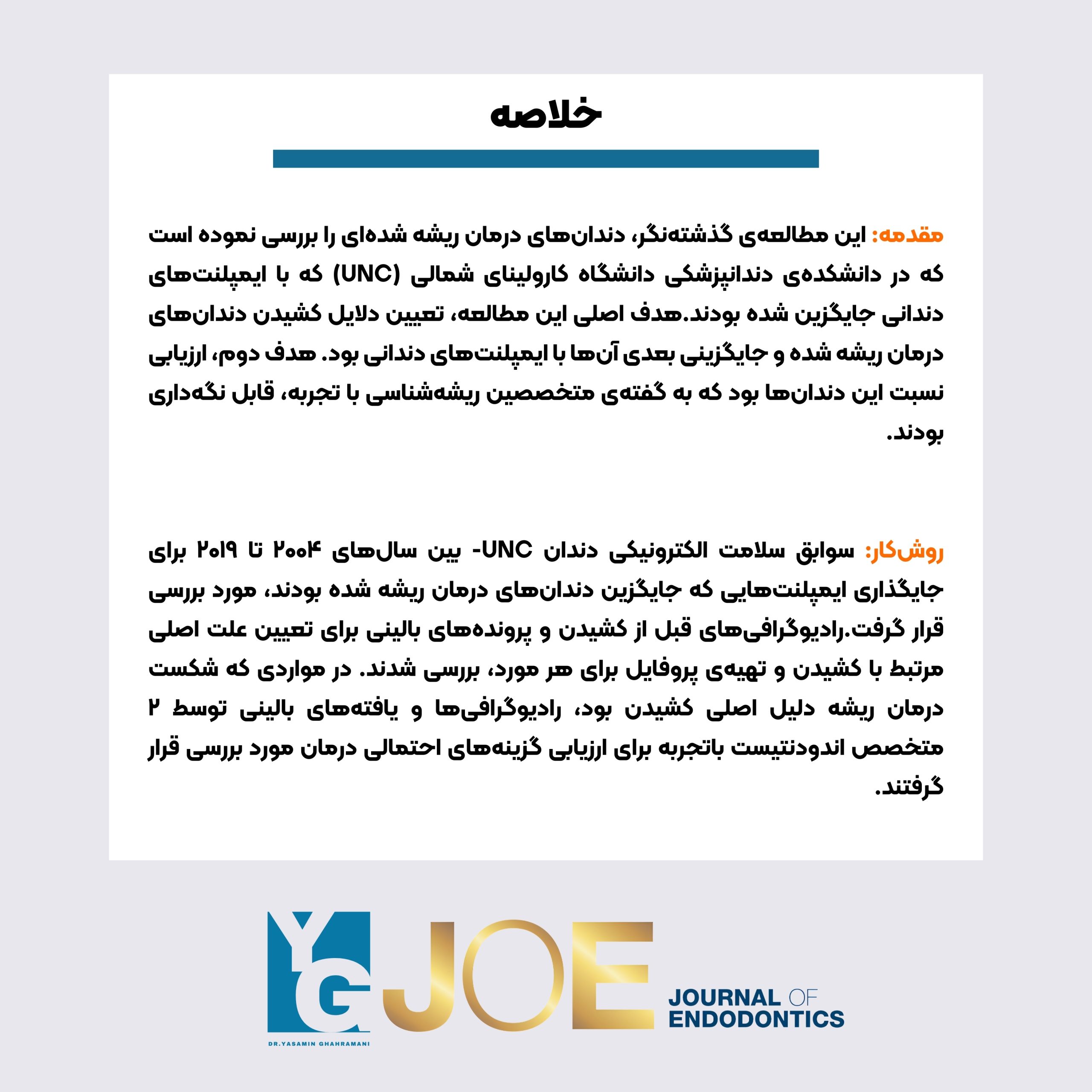 خلاصه

مقدمه: این مطالعه‌ی گذشته‌نگر، دندان‌های درمان ریشه شده‌ای را بررسی نموده است که در دانشکده‌ی دندانپزشکی دانشگاه کارولینای شمالی (UNC) که با ایمپلنت‌های دندانی جایگزین شده بودند.هدف اصلی این مطالعه، تعیین دلایل کشیدن دندان‌های درمان ریشه شده و جایگزینی بعدی آن‌ها با ایمپلنت‌های دندانی بود. هدف دوم، ارزیابی نسبت این دندان‌ها بود که به گفته‌ی متخصصین ریشه‌شناسی با تجربه، قابل نگه‌داری بودند.

روش‌کار: سوابق سلامت الکترونیکی دندان UNC- بین سال‌های ۲۰۰۴ تا ۲۰۱۹ برای جایگذاری ایمپلنت‌هایی که جایگزین دندان‌های درمان ریشه شده بودند، مورد بررسی قرار گرفت.رادیوگرافی‌های قبل از کشیدن و پرونده‌های بالینی برای تعیین علت اصلی مرتبط با کشیدن و تهیه‌ی پروفایل برای هر مورد، بررسی شدند. در مواردی که شکست درمان ریشه دلیل اصلی کشیدن بود، رادیوگرافی‌ها و یافته‌های بالینی توسط ۲ متخصص اندودنتیست باتجربه برای ارزیابی گزینه‌های احتمالی درمان مورد بررسی قرار گرفتند.

YG
DR.YASAMIN GHAHRAMANI
JOE
JOURNAL OF ENDODONTICS